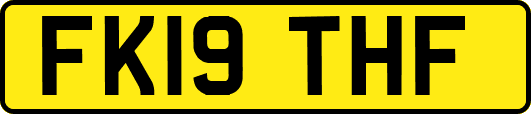 FK19 THF